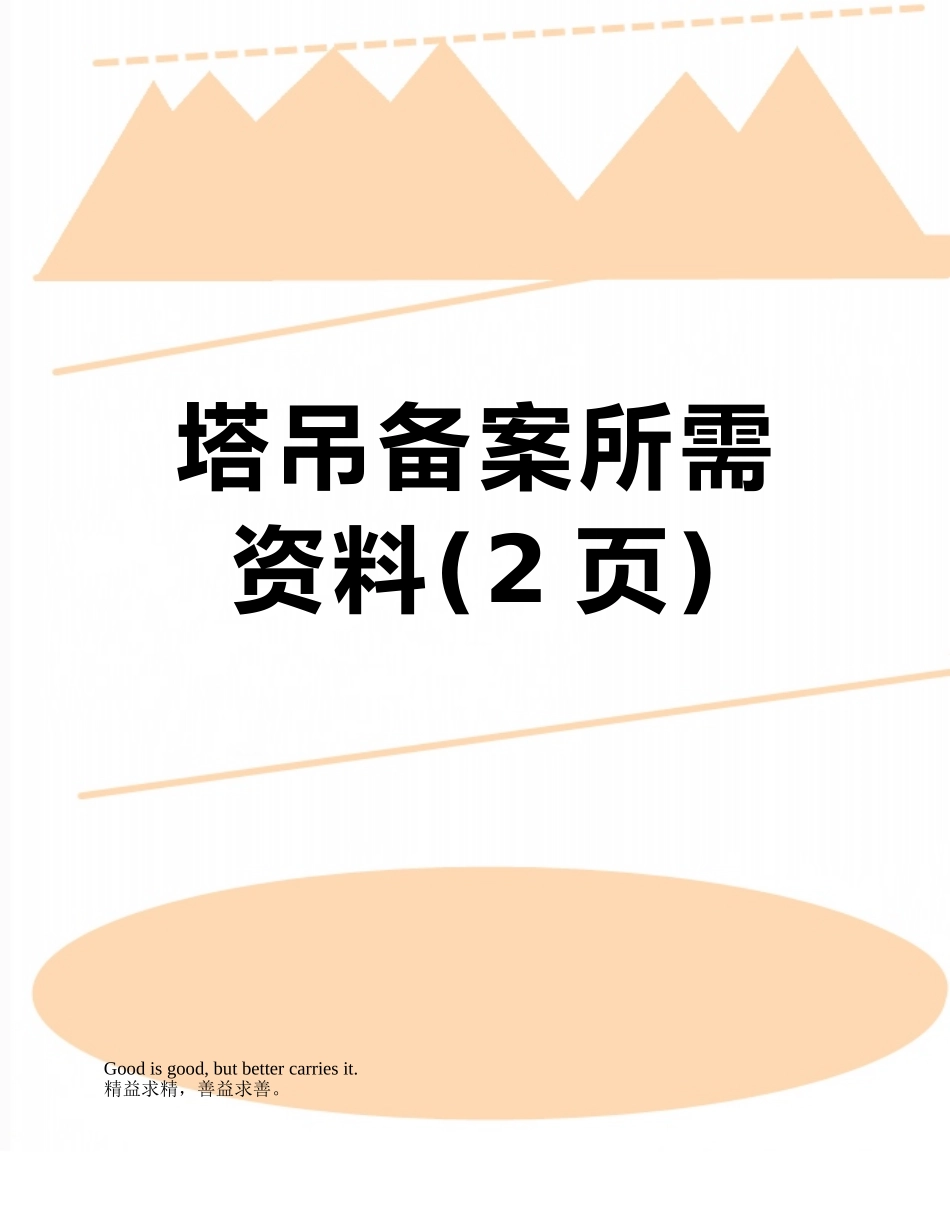 塔吊备案所需资料(2 页)

Good is good, but better carries it.
精益求精，善益求善。